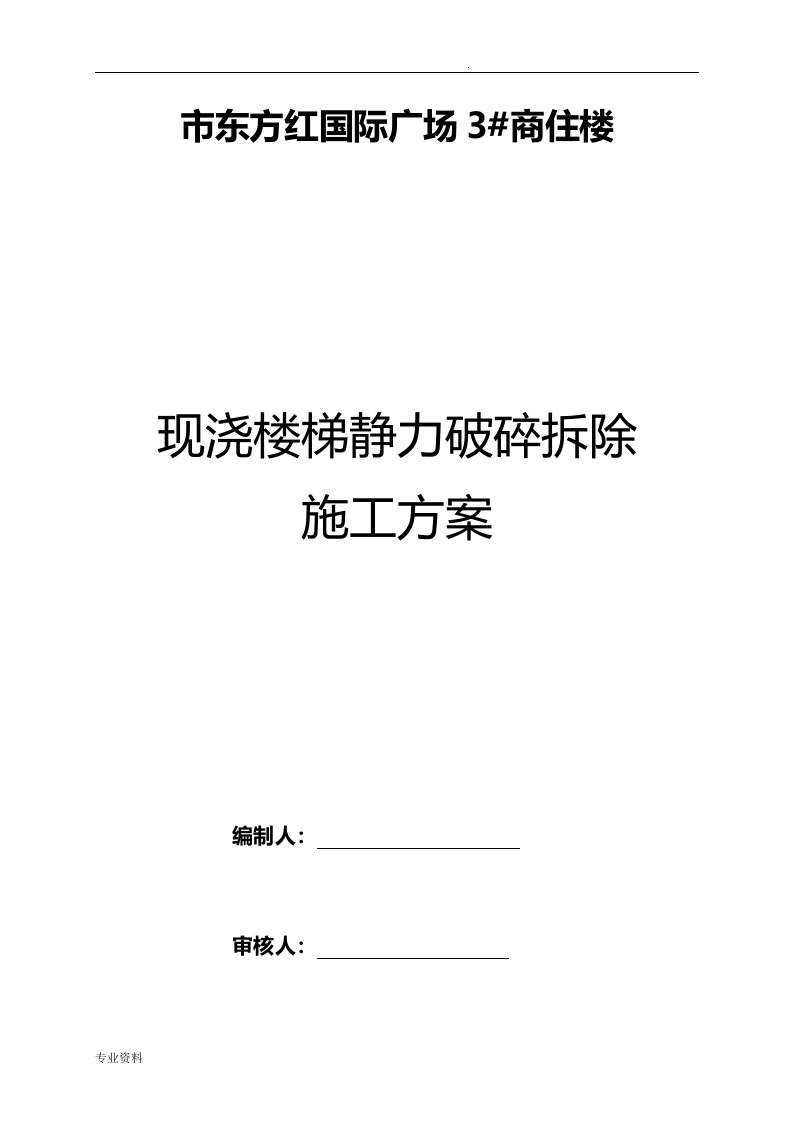 .

市东方红国际广场 3#商住楼

现浇楼梯静力破碎拆除

施工方案

编制人：

审核人：

专业资料